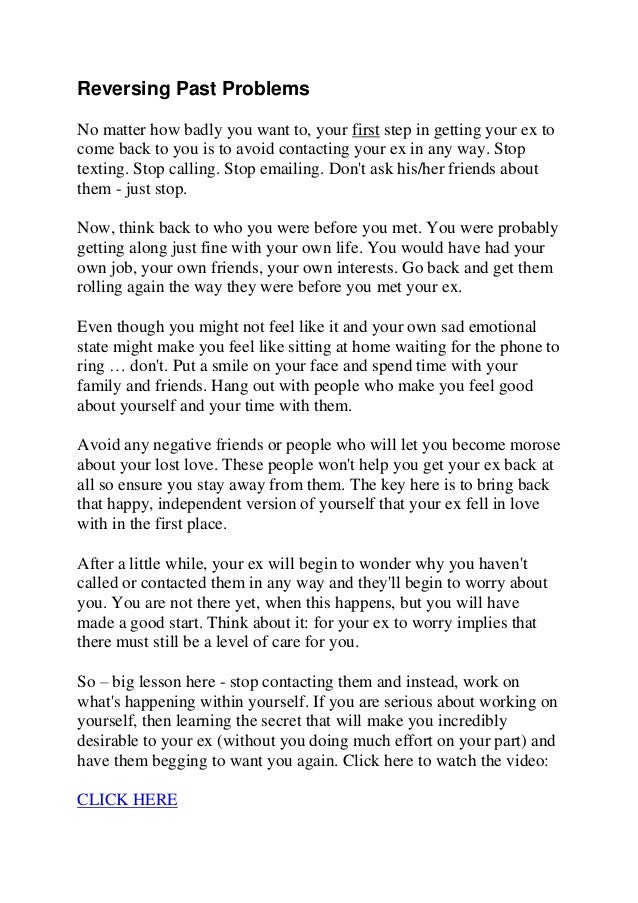 Reversing Past Problems

No matter how badly you want to, your first step in getting your ex to come back to you is to avoid contacting your ex in any way. Stop texting. Stop calling. Stop emailing. Don't ask his/her friends about them - just stop.

Now, think back to who you were before you met. You were probably getting along just fine with your own life. You would have had your own job, your own friends, your own interests. Go back and get them rolling again the way they were before you met your ex.

Even though you might not feel like it and your own sad emotional state might make you feel like sitting at home waiting for the phone to ring … don't. Put a smile on your face and spend time with your family and friends. Hang out with people who make you feel good about yourself and your time with them.

Avoid any negative friends or people who will let you become morose about your lost love. These people won't help you get your ex back at all so ensure you stay away from them. The key here is to bring back that happy, independent version of yourself that your ex fell in love with in the first place.

After a little while, your ex will begin to wonder why you haven't called or contacted them in any way and they'll begin to worry about you. You are not there yet, when this happens, but you will have made a good start. Think about it: for your ex to worry implies that there must still be a level of care for you.

So – big lesson here - stop contacting them and instead, work on what's happening within yourself. If you are serious about working on yourself, then learning the secret that will make you incredibly desirable to your ex (without you doing much effort on your part) and have them begging to want you again. Click here to watch the video:

CLICK HERE